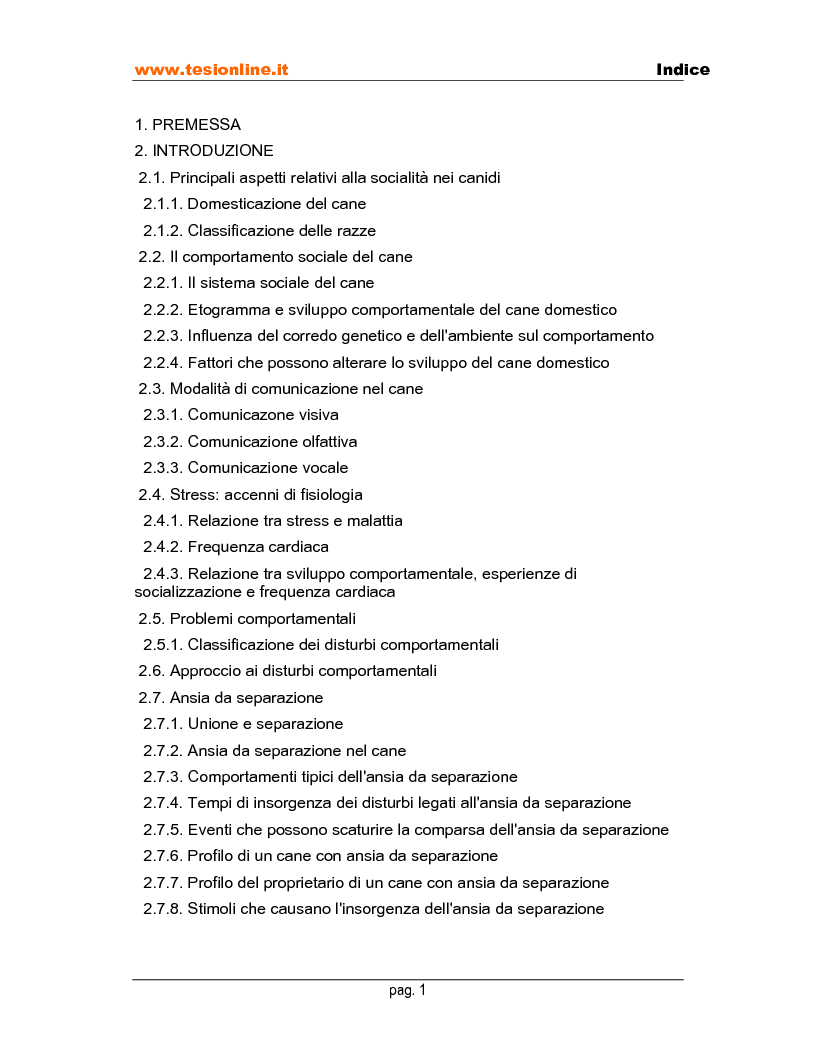 www.tesionline.it Indice

1. PREMESSA
2. INTRODUZIONE
2.1. Principali aspetti relativi alla socialità nei canidi
2.1.1. Domesticazione del cane
2.1.2. Classificazione delle razze
2.2. Il comportamento sociale del cane
2.2.1. Il sistema sociale del cane
2.2.2. Etogramma e sviluppo comportamentale del cane domestico
2.2.3. Influenza del corredo genetico e dell'ambiente sul comportamento
2.2.4. Fattori che possono alterare lo sviluppo del cane domestico
2.3. Modalità di comunicazione nel cane
2.3.1. Comunicazone visiva
2.3.2. Comunicazione olfattiva
2.3.3. Comunicazione vocale
2.4. Stress: accenni di fisiologia
2.4.1. Relazione tra stress e malattia
2.4.2. Frequenza cardiaca
2.4.3. Relazione tra sviluppo comportamentale, esperienze di socializzazione e frequenza cardiaca
2.5. Problemi comportamentali
2.5.1. Classificazione dei disturbi comportamentali
2.6. Approccio ai disturbi comportamentali
2.7. Ansia da separazione
2.7.1. Unione e separazione
2.7.2. Ansia da separazione nel cane
2.7.3. Comportamenti tipici dell'ansia da separazione
2.7.4. Tempi di insorgenza dei disturbi legati all'ansia da separazione
2.7.5. Eventi che possono scaturire la comparsa dell'ansia da separazione
2.7.6. Profilo di un cane con ansia da separazione
2.7.7. Profilo del proprietario di un cane con ansia da separazione
2.7.8. Stimoli che causano l'insorgenza dell'ansia da separazione

pag. 1